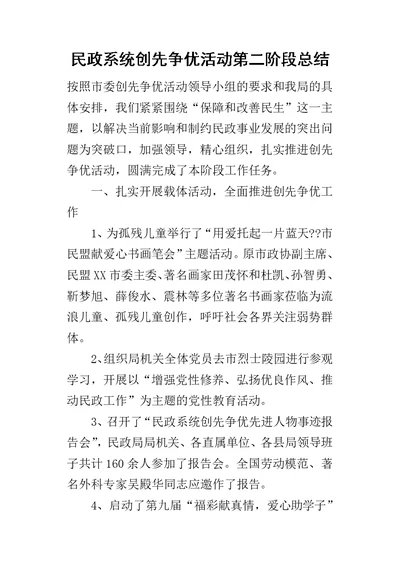 民政系统创先争优活动第二阶段总结

按照市委创先争优活动领导小组的要求和我局的具体安排，我们紧紧围绕“保障和改善民生”这一主题，以解决当前影响和制约民政事业发展的突出问题为突破口，加强领导，精心组织，扎实推进创先争优活动，圆满完成了本阶段工作任务。

一、扎实开展载体活动，全面推进创先争优工作

1、为孤残儿童举行了“用爱托起一片蓝天??市民盟献爱心书画笔会”主题活动。原市政协副主席、民盟XX市委主委、著名画家田茂怀和杜凯、孙智勇、靳梦旭、薛俊水、震林等多位著名书画家莅临为流浪儿童、孤残儿童创作，呼吁社会各界关注弱势群体。

2、组织局机关全体党员去市烈士陵园进行参观学习，开展以“增强党性修养、弘扬优良作风、推动民政工作”为主题的党性教育活动。

3、召开了“民政系统创先争优先进人物事迹报告会”，民政局局机关、各直属单位、各县局领导班子共计160余人参加了报告会。全国劳动模范、著名外科专家吴殿华同志应邀作了报告。

4、启动了第九届“福彩献真情，爱心助学子”